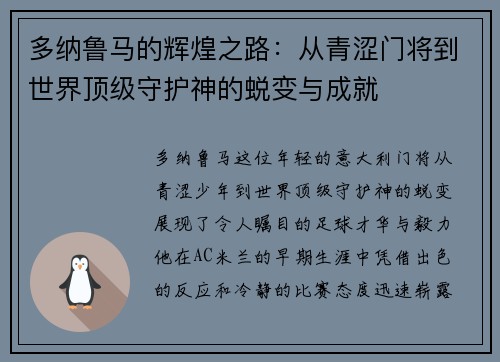 多纳鲁马的辉煌之路：从青涩门将到世界顶级守护神的蜕变与成就

多纳鲁马这位年轻的意大利门将从青涩少年到世界顶级守护神的蜕变展现了令人瞩目的足球才华与毅力他在AC米兰的早期生涯中凭借出色的反应和冷静的比赛态度迅速崭露